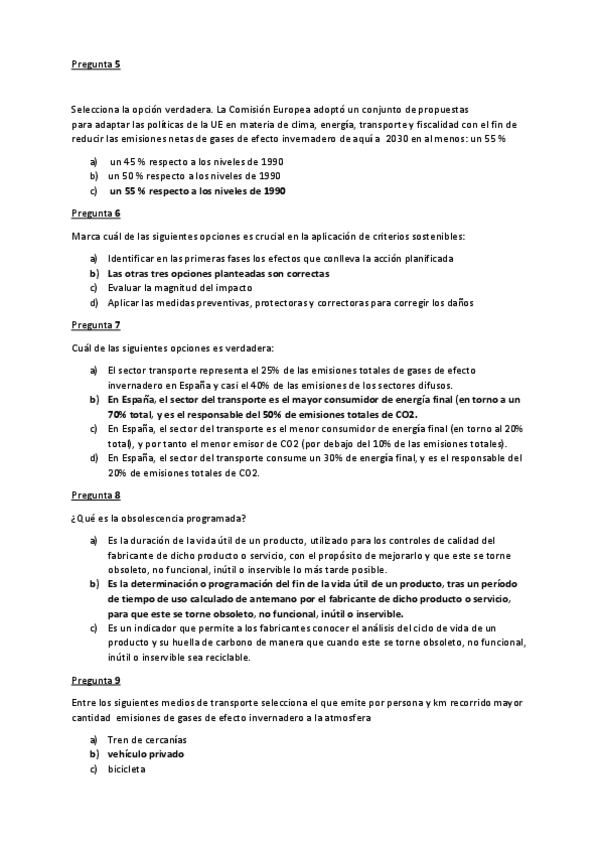 Pregunta 5

Selecciona la opción verdadera. La Comisión Europea adoptó un conjunto de propuestas para adaptar las políticas de la UE en materia de clima, energía, transporte y fiscalidad con el fin de reducir las emisiones netas de gases de efecto invernadero de aquí a 2030 en al menos: un 55 %

a) un 45 % respecto a los niveles de 1990
b) un 50 % respecto a los niveles de 1990
c) un 55 % respecto a los niveles de 1990

Pregunta 6

Marca cuál de las siguientes opciones es crucial en la aplicación de criterios sostenibles:

a) Identificar en las primeras fases los efectos que conlleva la acción planificada
b) Las otras tres opciones planteadas son correctas
c) Evaluar la magnitud del impacto
d) Aplicar las medidas preventivas, protectoras y correctoras para corregir los daños

Pregunta 7

Cuál de las siguientes opciones es verdadera:

a) El sector transporte representa el 25% de las emisiones totales de gases de efecto invernadero en España y casi el 40% de las emisiones de los sectores difusos.
b) En España, el sector del transporte es el mayor consumidor de energía final (en torno a un 70% total, y es el responsable del 50% de emisiones totales de CO2.
c) En España, el sector del transporte es el menor consumidor de energía final (en torno al 20% total), y por tanto el menor emisor de CO2 (por debajo del 10% de las emisiones totales).
d) En España, el sector del transporte consume un 30% de energía final, y es el responsable del 20% de emisiones totales de CO2.

Pregunta 8

¿Qué es la obsolescencia programada?

a) Es la duración de la vida útil de un producto, utilizado para los controles de calidad del fabricante de dicho producto o servicio, con el propósito de mejorarlo y que este se torne obsoleto, no funcional, inútil o inservible lo más tarde posible.
b) Es la determinación o programación del fin de la vida útil de un producto, tras un período de tiempo de uso calculado de antemano por el fabricante de dicho producto o servicio, para que este se torne obsoleto, no funcional, inútil o inservible.
c) Es un indicador que permite a los fabricantes conocer el análisis del ciclo de vida de un producto y su huella de carbono de manera que cuando este se torne obsoleto, no funcional, inútil o inservible sea reciclable.

Pregunta 9

Entre los siguientes medios de transporte selecciona el que emite por persona y km recorrido mayor cantidad emisiones de gases de efecto invernadero a la atmosfera

a) Tren de cercanías
b) vehículo privado
c) bicicleta